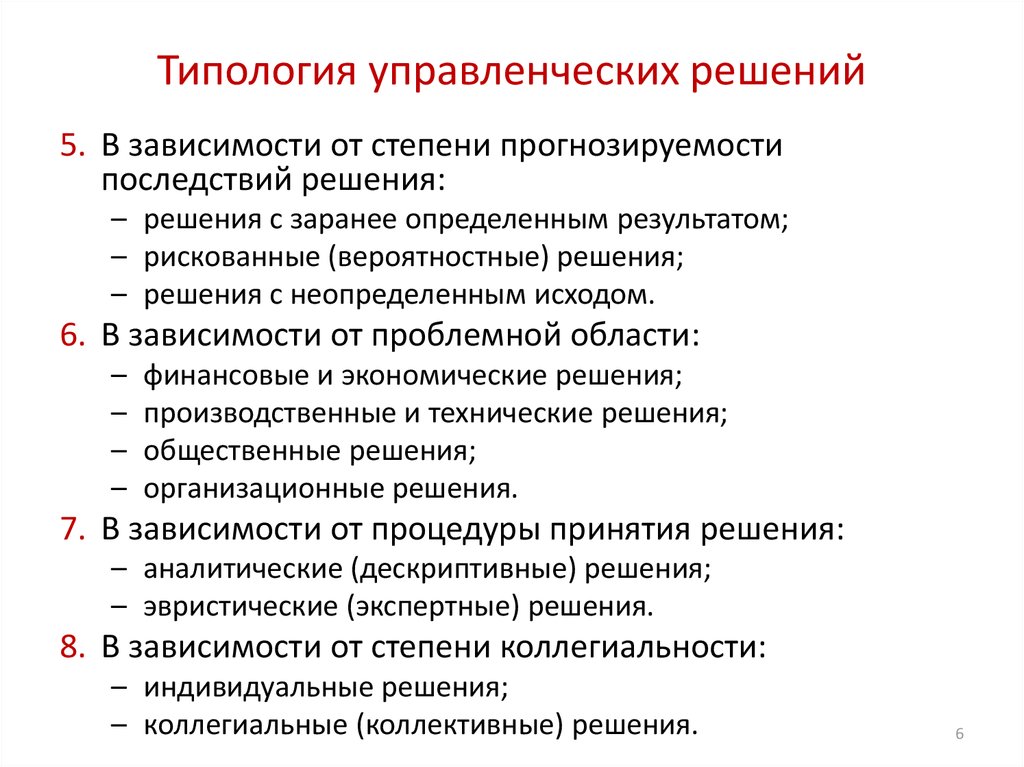 Типология управленческих решений

5. В зависимости от степени прогнозируемости последствий решения:
– решения с заранее определенным результатом;
– рискованные (вероятностные) решения;
– решения с неопределенным исходом.
6. В зависимости от проблемной области:
– финансовые и экономические решения;
– производственные и технические решения;
– общественные решения;
– организационные решения.
7. В зависимости от процедуры принятия решения:
– аналитические (дескриптивные) решения;
– эвристические (экспертные) решения.
8. В зависимости от степени коллегиальности:
– индивидуальные решения;
– коллегиальные (коллективные) решения.

6